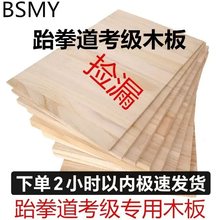 BSMY

跆拳道考级木板

捡漏

下单2小时以内极速发货

跆拳道考级专用木板